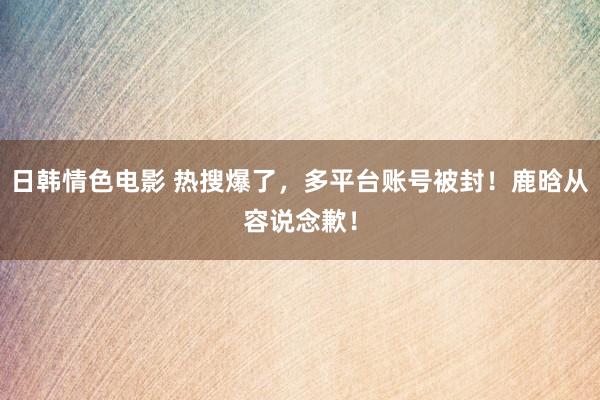 日韩情色电影 热搜爆了，多平台账号被封！鹿晗从容说念歉！